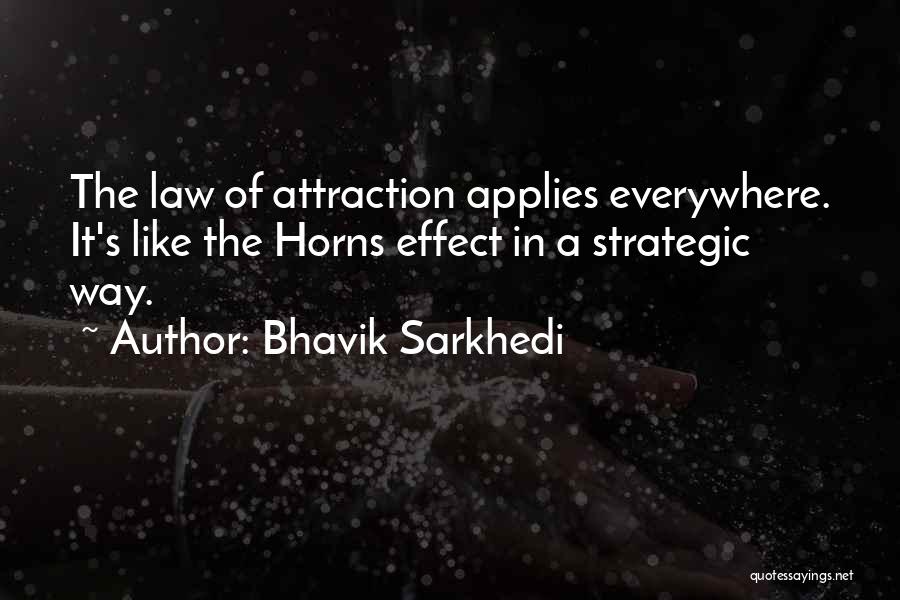 The law of attraction applies everywhere. It's like the Horns effect in a strategic way.

~ Author: Bhavik Sarkhedi

quotessayings.net